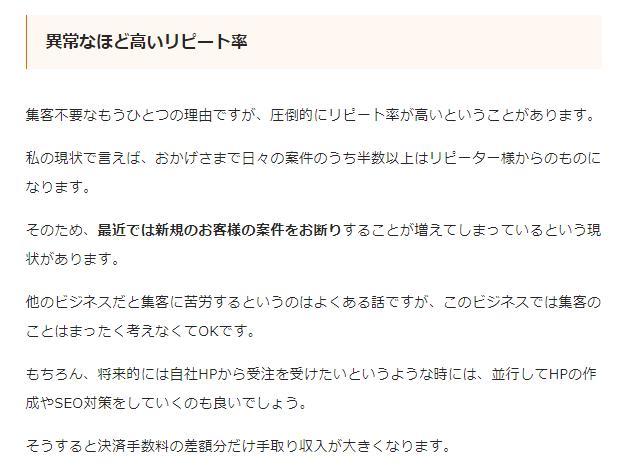 異常なほど高いリピート率

集客不要なもうひとつの理由ですが、圧倒的にリピート率が高いということがあります。

私の現状で言えば、おかげさまで日々の案件のうち半数以上はリピーター様からのものになります。

そのため、最近では新規のお客様の案件をお断りすることが増えてしまっているという現状があります。

他のビジネスだと集客に苦労するというのはよくある話ですが、このビジネスでは集客のことはまったく考えなくてOKです。

もちろん、将来的には自社HPから受注を受けたいというような時には、並行してHPの作成やSEO対策をしていくのも良いでしょう。

そうすると決済手数料の差額分だけ手取り収入が大きくなります。